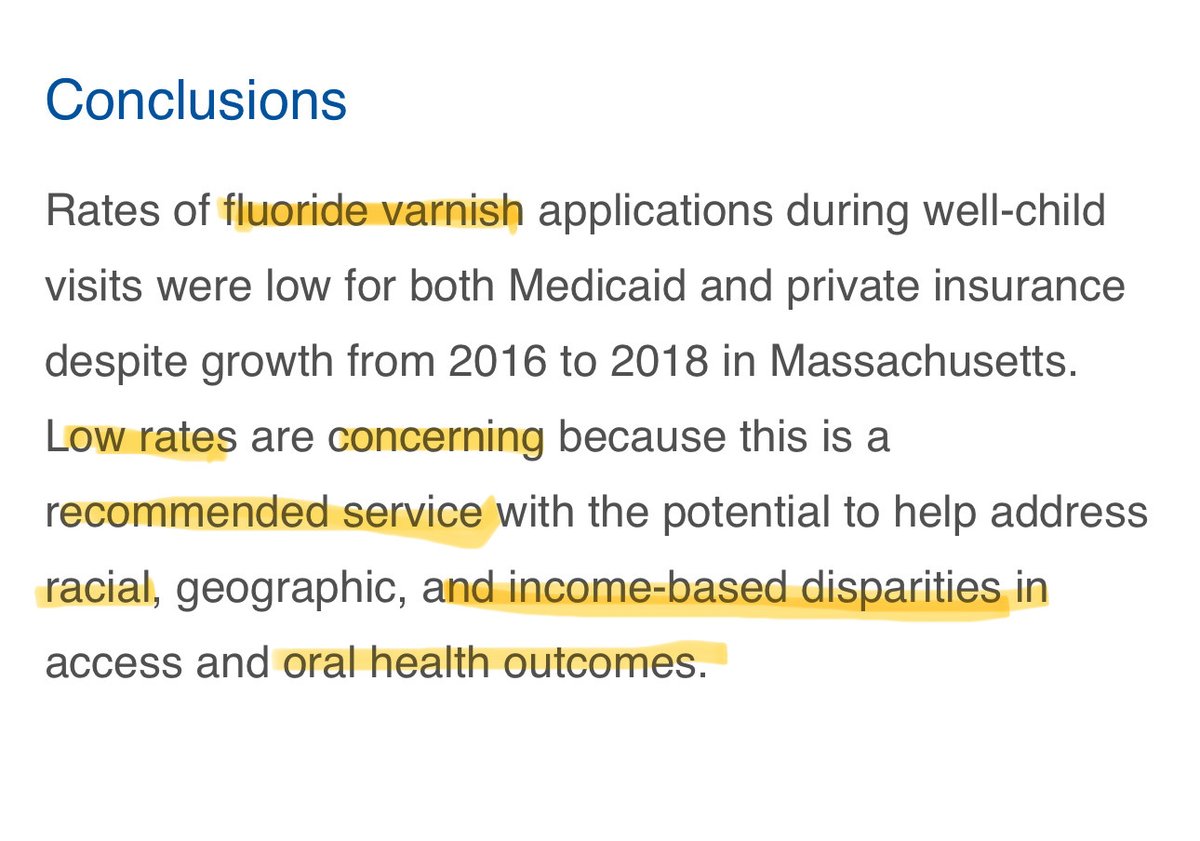 Conclusions

Rates of fluoride varnish applications during well-child visits were low for both Medicaid and private insurance despite growth from 2016 to 2018 in Massachusetts. Low rates are concerning because this is a recommended service with the potential to help address racial, geographic, and income-based disparities in access and oral health outcomes.